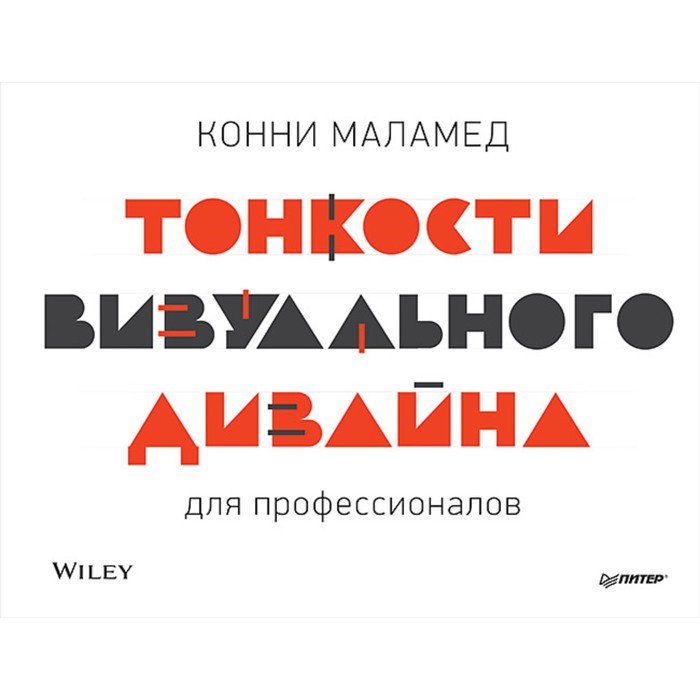 КОННИ МАЛАМЕД

ТОНКОСТИ ВИЗУАЛЬНОГО ДИЗАЙНА

для профессионалов

WILEY

ПИТЕР®